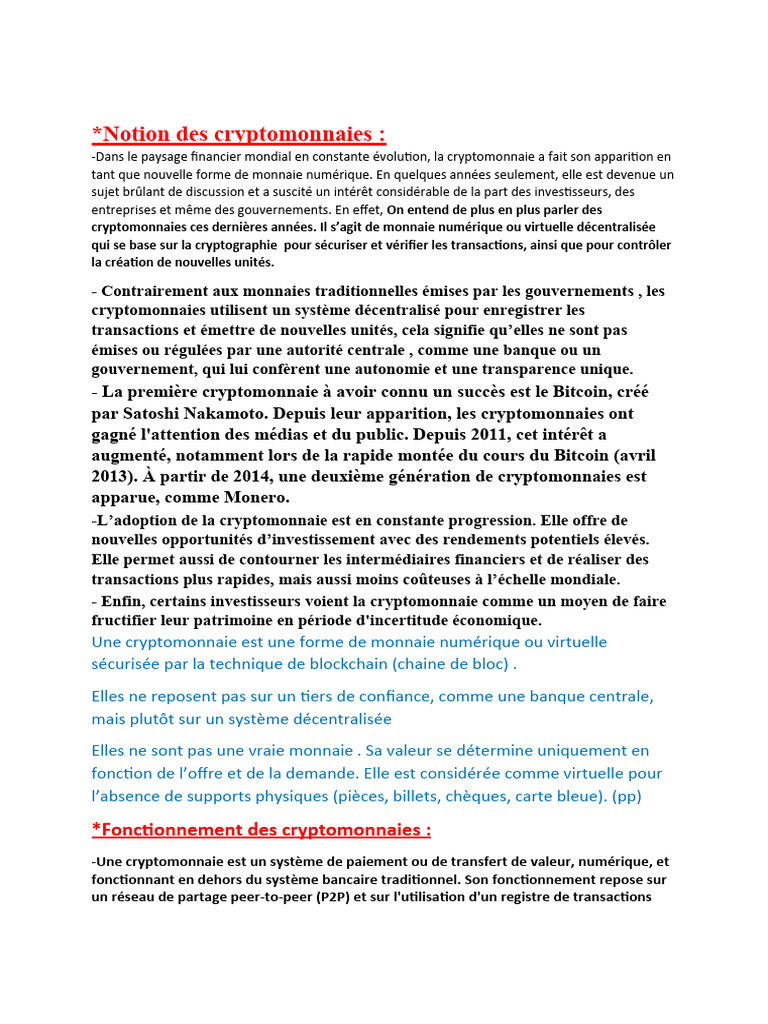 *Notion des cryptomonnaies :

-Dans le paysage financier mondial en constante évolution, la cryptomonnaie a fait son apparition en tant que nouvelle forme de monnaie numérique. En quelques années seulement, elle est devenue un sujet brûlant de discussion et a suscité un intérêt considérable de la part des investisseurs, des entreprises et même des gouvernements. En effet, On entend de plus en plus parler des cryptomonnaies ces dernières années. Il s'agit de monnaie numérique ou virtuelle décentralisée qui se base sur la cryptographie pour sécuriser et vérifier les transactions, ainsi que pour contrôler la création de nouvelles unités.

- Contrairement aux monnaies traditionnelles émises par les gouvernements , les cryptomonnaies utilisent un système décentralisé pour enregistrer les transactions et émettre de nouvelles unités, cela signifie qu'elles ne sont pas émises ou régulées par une autorité centrale , comme une banque ou un gouvernement, qui lui confèrent une autonomie et une transparence unique.
- La première cryptomonnaie à avoir connu un succès est le Bitcoin, créé par Satoshi Nakamoto. Depuis leur apparition, les cryptomonnaies ont gagné l'attention des médias et du public. Depuis 2011, cet intérêt a augmenté, notamment lors de la rapide montée du cours du Bitcoin (avril 2013). À partir de 2014, une deuxième génération de cryptomonnaies est apparue, comme Monero.
-L'adoption de la cryptomonnaie est en constante progression. Elle offre de nouvelles opportunités d'investissement avec des rendements potentiels élevés. Elle permet aussi de contourner les intermédiaires financiers et de réaliser des transactions plus rapides, mais aussi moins coûteuses à l'échelle mondiale.
- Enfin, certains investisseurs voient la cryptomonnaie comme un moyen de faire fructifier leur patrimoine en période d'incertitude économique.
Une cryptomonnaie est une forme de monnaie numérique ou virtuelle sécurisée par la technique de blockchain (chaine de bloc) .

Elles ne reposent pas sur un tiers de confiance, comme une banque centrale, mais plutôt sur un système décentralisée

Elles ne sont pas une vraie monnaie . Sa valeur se détermine uniquement en fonction de l'offre et de la demande. Elle est considérée comme virtuelle pour l'absence de supports physiques (pièces, billets, chèques, carte bleue). (pp)

*Fonctionnement des cryptomonnaies :

-Une cryptomonnaie est un système de paiement ou de transfert de valeur, numérique, et fonctionnant en dehors du système bancaire traditionnel. Son fonctionnement repose sur un réseau de partage peer-to-peer (P2P) et sur l'utilisation d'un registre de transactions